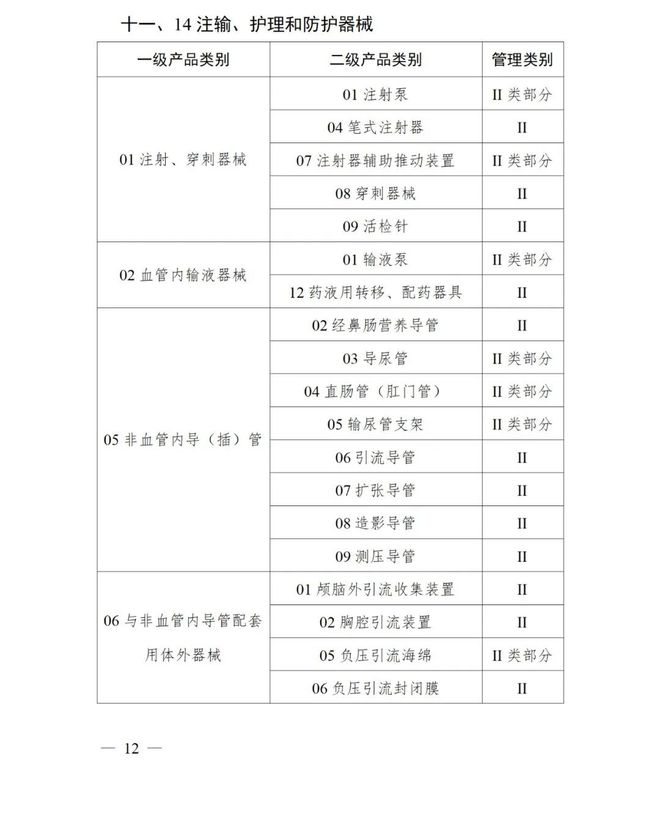 十一、14注输、护理和防护器械

| 一级产品类别 | 二级产品类别 | 管理类别 |
|---|---|---|
| 01注射、穿刺器械 | 01注射泵 | II类部分 |
| | 04笔式注射器 | II |
| | 07注射器辅助推动装置 | II类部分 |
| | 08穿刺器械 | II |
| | 09活检针 | II |
| 02血管内输液器械 | 01输液泵 | II类部分 |
| | 12药液用转移、配药器具 | II |
| 05非血管内导（插）管 | 02经鼻肠营养导管 | II |
| | 03导尿管 | II类部分 |
| | 04直肠管（肛门管） | II类部分 |
| | 05输尿管支架 | II类部分 |
| | 06引流导管 | II |
| | 07扩张导管 | II |
| | 08造影导管 | II |
| | 09测压导管 | II |
| 06与非血管内导管配套用体外器械 | 01颅脑外引流收集装置 | II |
| | 02胸腔引流装置 | II |
| | 05负压引流海绵 | II类部分 |
| | 06负压引流封闭膜 | II |

— 12 —